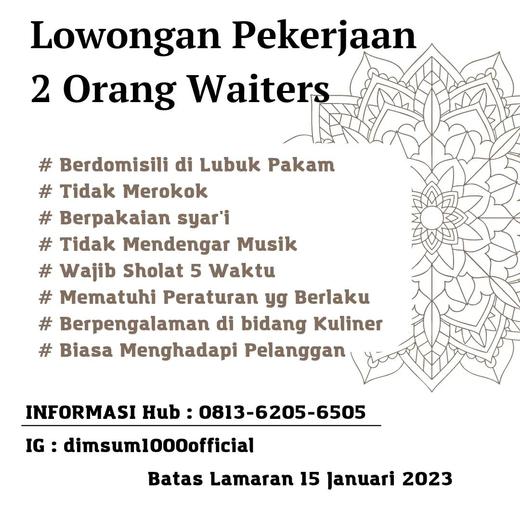 Lowongan Pekerjaan
2 Orang Waiters

# Berdomisili di Lubuk Pakam
# Tidak Merokok
# Berpakaian syar'i
# Tidak Mendengar Musik
# Wajib Sholat 5 Waktu
# Mematuhi Peraturan yg Berlaku
# Berpengalaman di bidang Kuliner
# Biasa Menghadapi Pelanggan

INFORMASI Hub : 0813-6205-6505

IG : dimsum1000official

Batas Lamaran 15 Januari 2023